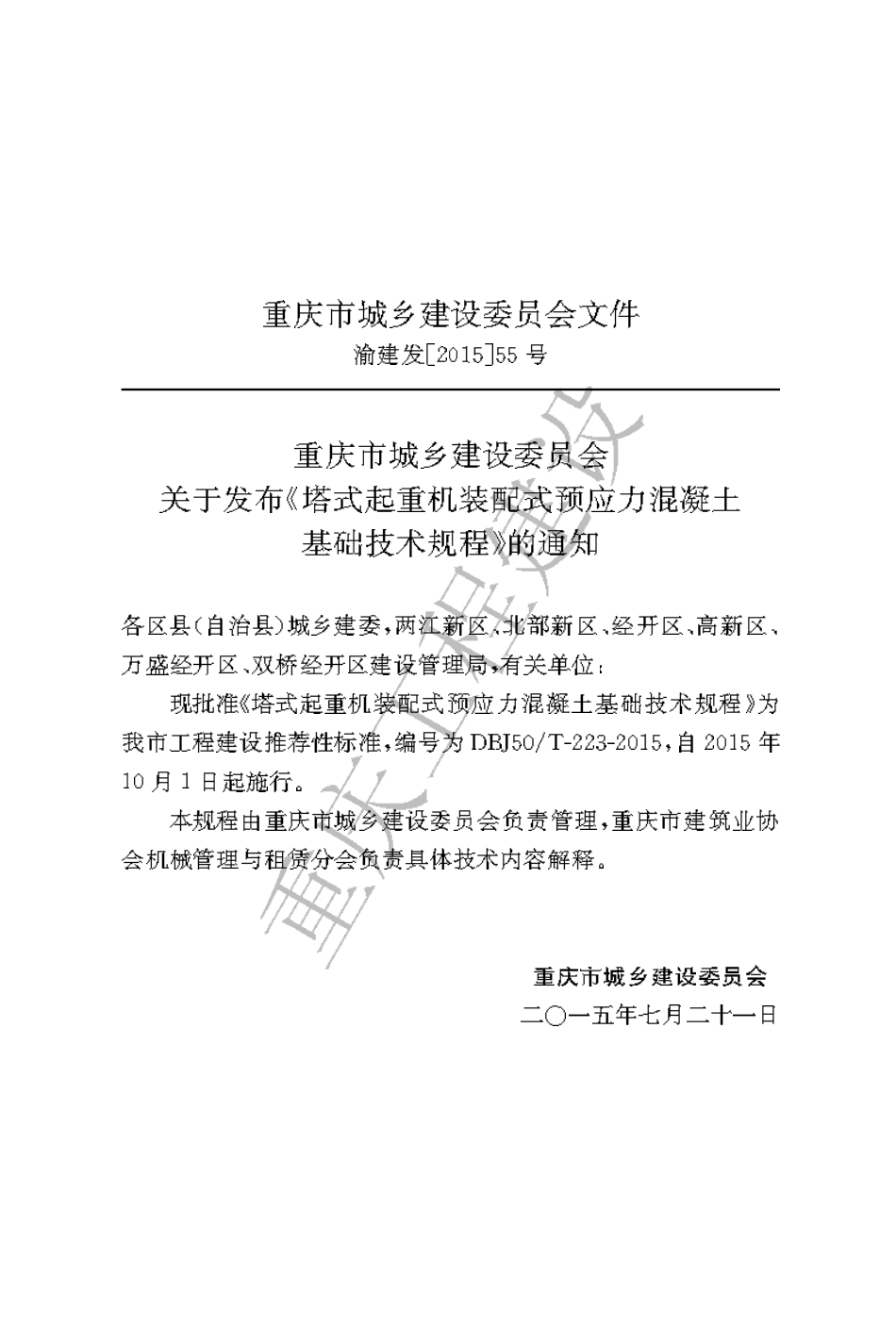 重庆市城乡建设委员会文件

渝建发[2015]55 号

重庆市城乡建设委员会
关于发布《塔式起重机装配式预应力混凝土基础技术规程》的通知

各区县(自治县)城乡建委,两江新区、北部新区、经开区、高新区、万盛经开区、双桥经开区建设管理局,有关单位:

现批准《塔式起重机装配式预应力混凝土基础技术规程》为我市工程建设推荐性标准,编号为 DBJ50/T-223-2015,自 2015 年 10 月 1 日起施行。

本规程由重庆市城乡建设委员会负责管理,重庆市建筑业协会机械管理与租赁分会负责具体技术内容解释。

重庆市城乡建设委员会
二〇一五年七月二十一日

重庆工程建设